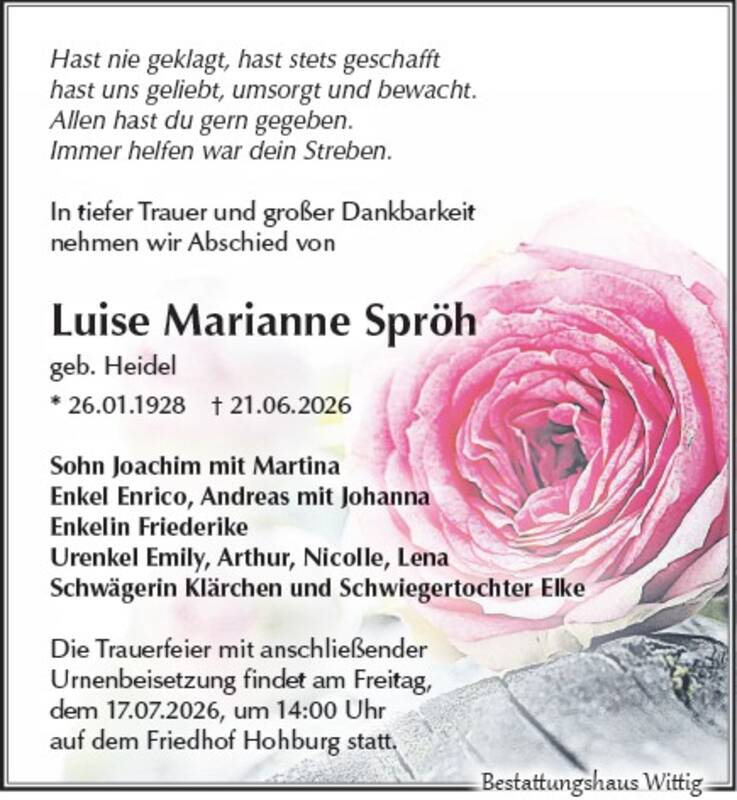 Hast nie geklagt, hast stets geschafft
hast uns geliebt, umsorgt und bewacht.
Allen hast du gern gegeben.
Immer helfen war dein Streben.

In tiefer Trauer und großer Dankbarkeit
nehmen wir Abschied von

Luise Marianne Spröh

geb. Heidel

* 26.01.1928 † 21.06.2026

Sohn Joachim mit Martina
Enkel Enrico, Andreas mit Johanna
Enkelin Friederike
Urenkel Emily, Arthur, Nicolle, Lena
Schwägerin Klärchen und Schwiegertochter Elke

Die Trauerfeier mit anschließender Urnenbeisetzung findet am Freitag, dem 17.07.2026, um 14:00 Uhr auf dem Friedhof Hohburg statt.

Bestattungshaus Wittig